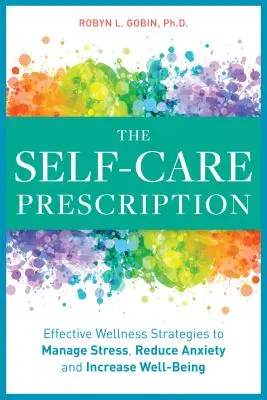 ROBYN L. GOBIN, Ph.D.

THE
SELF-CARE
PRESCRIPTION

Effective Wellness Strategies to Manage Stress, Reduce Anxiety and Increase Well-Being